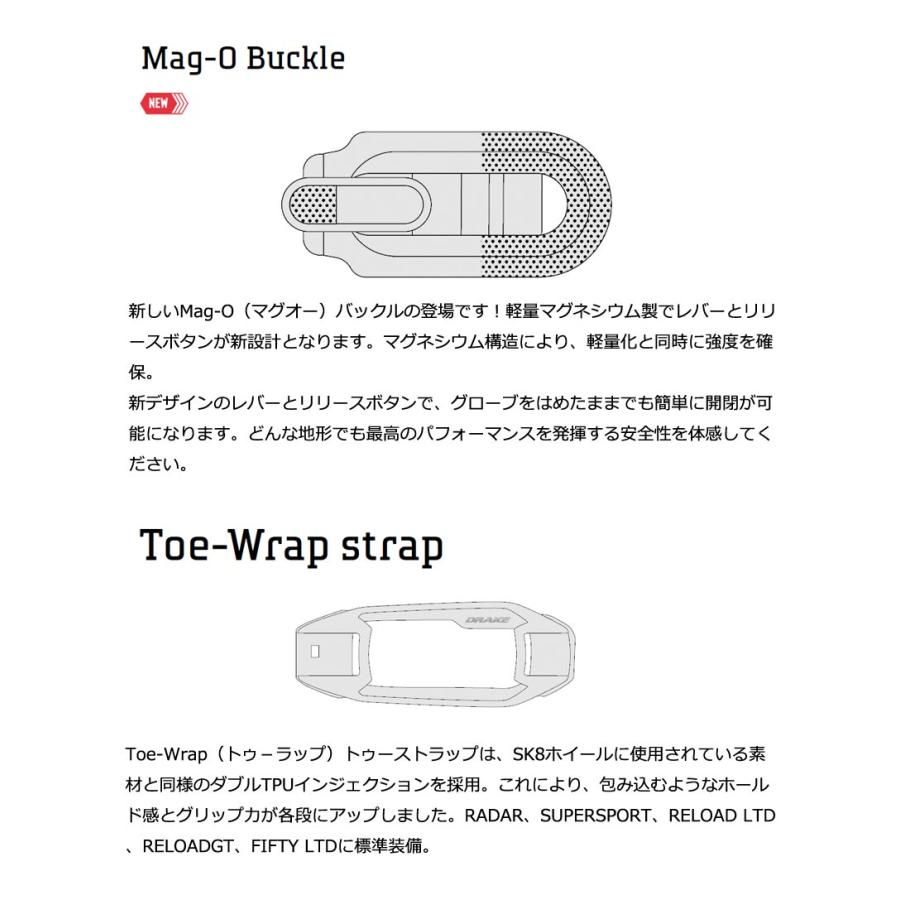 Mag-O Buckle

NEW

新しいMag-O（マグオー）バックルの登場です！軽量マグネシウム製でレバーとリリースボタンが新設計となります。マグネシウム構造により、軽量化と同時に強度を確保。
新デザインのレバーとリリースボタンで、グローブをはめたままでも簡単に開閉が可能になります。どんな地形でも最高のパフォーマンスを発揮する安全性を体感してください。

Toe-Wrap strap

DRAKE

Toe-Wrap（トゥ－ラップ）トゥーストラップは、SK8ホイールに使用されている素材と同様のダブルTPUインジェクションを採用。これにより、包み込むようなホールド感とグリップ力が各段にアップしました。RADAR、SUPERSPORT、RELOAD LTD、RELOADGT、FIFTY LTDに標準装備。